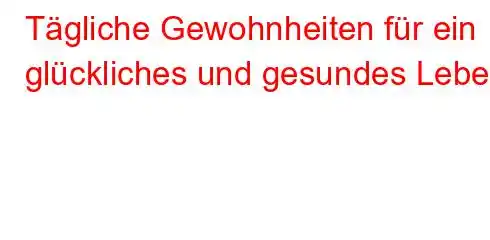 Tägliche Gewohnheiten für ein glückliches und gesundes Lebe